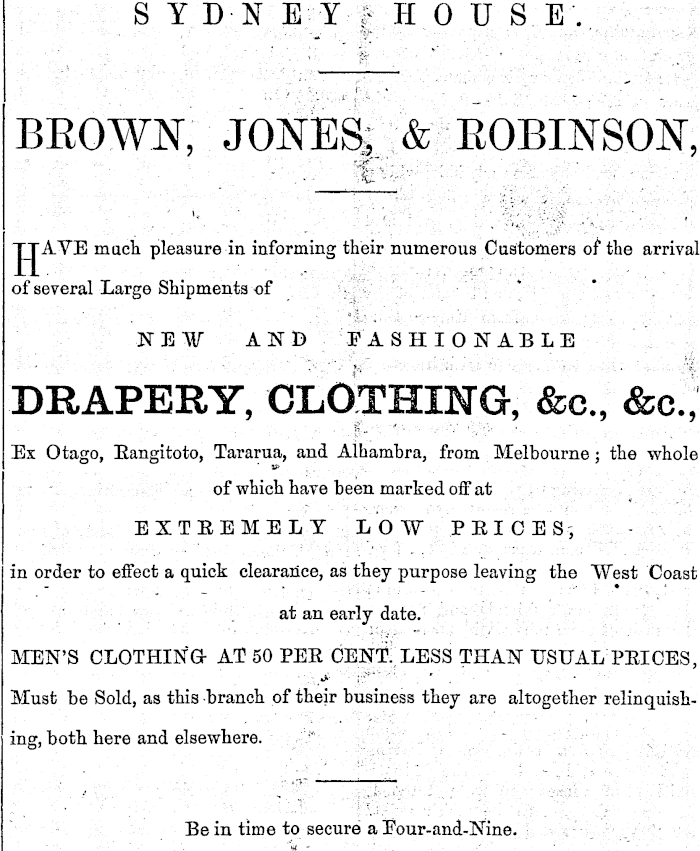 SYDNEY HOUSE.

BROWN, JONES, & ROBINSON,

HAVE much pleasure in informing their numerous Customers of the arrival of several Large Shipments of

NEW AND FASHIONABLE

DRAPERY, CLOTHING, &c., &c.,

Ex Otago, Rangitoto, Tararua, and Alhambra, from Melbourne; the whole of which have been marked off at

EXTREMELY LOW PRICES,

in order to effect a quick clearance, as they purpose leaving the West Coast at an early date.

MEN'S CLOTHING AT 50 PER CENT. LESS THAN USUAL PRICES, Must be Sold, as this branch of their business they are altogether relinquishing, both here and elsewhere.

Be in time to secure a Four-and-Nine.